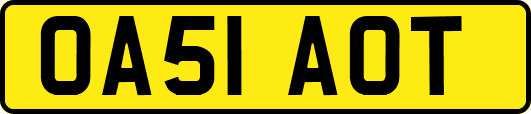 OA51 AOT